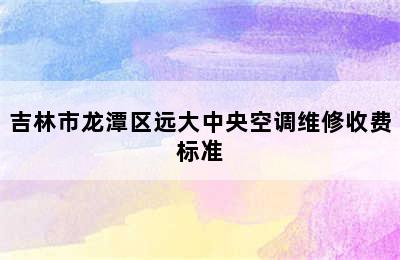 吉林市龙潭区远大中央空调维修收费标准